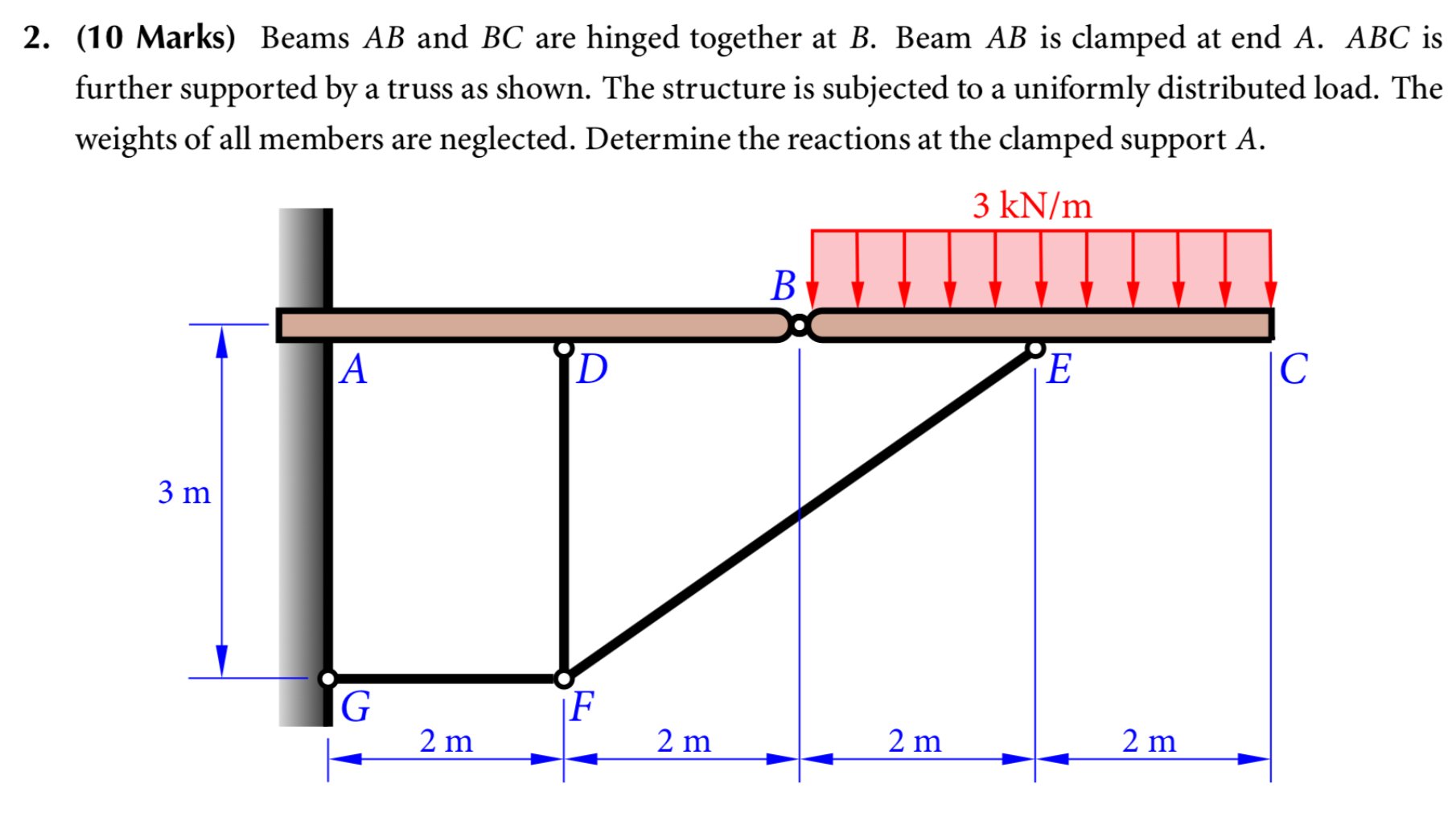 2. (10 Marks) Beams $AB$ and $BC$ are hinged together at $B$. Beam $AB$ is clamped at end $A$. $ABC$ is further supported by a truss as shown. The structure is subjected to a uniformly distributed load. The weights of all members are neglected. Determine the reactions at the clamped support $A$.

3 kN/m

$B$

$A$

$D$

$E$

$C$

3 m

$G$

$F$

2 m

2 m

2 m

2 m